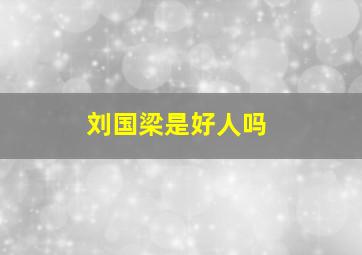 刘国梁是好人吗